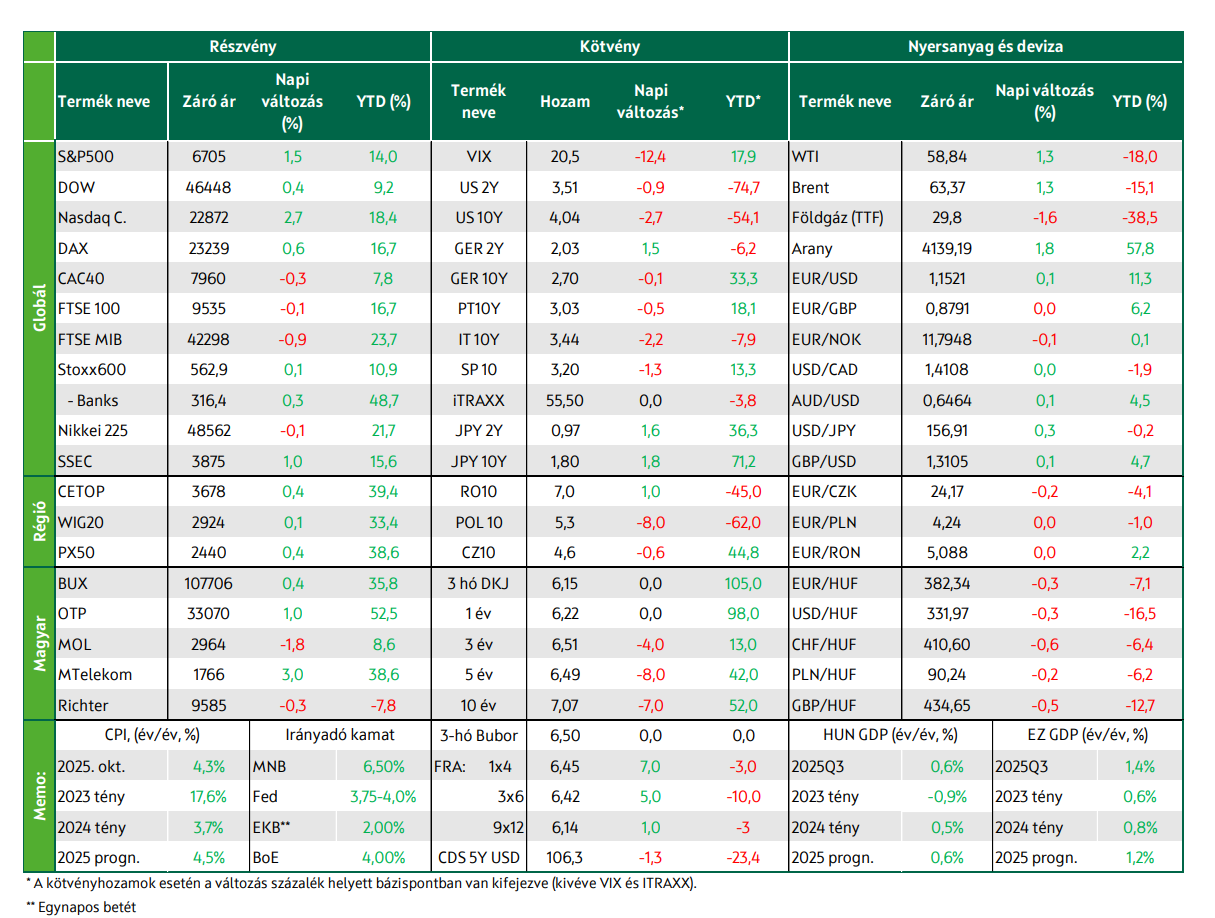 |  | Részvény |  |  |  | Kötvény |  |  |  | Nyersanyag és deviza |  |  |  |
|---|---|---|---|---|---|---|---|---|---|---|---|---|
|  | Termék neve | Záró ár | Napi változás (%) | YTD (%) | Termék neve | Hozam | Napi változás* | YTD* | Termék neve | Záró ár | Napi változás (%) | YTD (%) |
| Globál | S&P500 | 6705 | 1,5 | 14,0 | VIX | 20,5 | -12,4 | 17,9 | WTI | 58,84 | 1,3 | -18,0 |
|  | DOW | 46448 | 0,4 | 9,2 | US 2Y | 3,51 | -0,9 | -74,7 | Brent | 63,37 | 1,3 | -15,1 |
|  | Nasdaq C. | 22872 | 2,7 | 18,4 | US 10Y | 4,04 | -2,7 | -54,1 | Földgáz (TTF) | 29,8 | -1,6 | -38,5 |
|  | DAX | 23239 | 0,6 | 16,7 | GER 2Y | 2,03 | 1,5 | -6,2 | Arany | 4139,19 | 1,8 | 57,8 |
|  | CAC40 | 7960 | -0,3 | 7,8 | GER 10Y | 2,70 | -0,1 | 33,3 | EUR/USD | 1,1521 | 0,1 | 11,3 |
|  | FTSE 100 | 9535 | -0,1 | 16,7 | PT10Y | 3,03 | -0,5 | 18,1 | EUR/GBP | 0,8791 | 0,0 | 6,2 |
|  | FTSE MIB | 42298 | -0,9 | 23,7 | IT 10Y | 3,44 | -2,2 | -7,9 | EUR/NOK | 11,7948 | -0,1 | 0,1 |
|  | Stoxx600 | 562,9 | 0,1 | 10,9 | SP 10 | 3,20 | -1,3 | 13,3 | USD/CAD | 1,4108 | 0,0 | -1,9 |
|  | - Banks | 316,4 | 0,3 | 48,7 | iTRAXX | 55,50 | 0,0 | -3,8 | AUD/USD | 0,6464 | 0,1 | 4,5 |
|  | Nikkei 225 | 48562 | -0,1 | 21,7 | JPY 2Y | 0,97 | 1,6 | 36,3 | USD/JPY | 156,91 | 0,3 | -0,2 |
|  | SSEC | 3875 | 1,0 | 15,6 | JPY 10Y | 1,80 | 1,8 | 71,2 | GBP/USD | 1,3105 | 0,1 | 4,7 |
| Régió | CETOP | 3678 | 0,4 | 39,4 | RO10 | 7,0 | 1,0 | -45,0 | EUR/CZK | 24,17 | -0,2 | -4,1 |
|  | WIG20 | 2924 | 0,1 | 33,4 | POL 10 | 5,3 | -8,0 | -62,0 | EUR/PLN | 4,24 | 0,0 | -1,0 |
|  | PX50 | 2440 | 0,4 | 38,6 | CZ10 | 4,6 | -0,6 | 44,8 | EUR/RON | 5,088 | 0,0 | 2,2 |
| Magyar | BUX | 107706 | 0,4 | 35,8 | 3 hó DKJ | 6,15 | 0,0 | 105,0 | EUR/HUF | 382,34 | -0,3 | -7,1 |
|  | OTP | 33070 | 1,0 | 52,5 | 1 év | 6,22 | 0,0 | 98,0 | USD/HUF | 331,97 | -0,3 | -16,5 |
|  | MOL | 2964 | -1,8 | 8,6 | 3 év | 6,51 | -4,0 | 13,0 | CHF/HUF | 410,60 | -0,6 | -6,4 |
|  | MTelekom | 1766 | 3,0 | 38,6 | 5 év | 6,49 | -8,0 | 42,0 | PLN/HUF | 90,24 | -0,2 | -6,2 |
|  | Richter | 9585 | -0,3 | -7,8 | 10 év | 7,07 | -7,0 | 52,0 | GBP/HUF | 434,65 | -0,5 | -12,7 |
| Memo: | CPI, (év/év, %) |  | Irányadó kamat |  | 3-hó Bubor | 6,50 | 0,0 | 0,0 | HUN GDP (év/év, %) |  | EZ GDP (év/év, %) |  |
|  | 2025. okt. | 4,3% | MNB | 6,50% | FRA: 1x4 | 6,45 | 7,0 | -3,0 | 2025Q3 | 0,6% | 2025Q3 | 1,4% |
|  | 2023 tény | 17,6% | Fed | 3,75-4,0% | 3x6 | 6,42 | 5,0 | -10,0 | 2023 tény | -0,9% | 2023 tény | 0,6% |
|  | 2024 tény | 3,7% | EKB** | 2,00% | 9x12 | 6,14 | 1,0 | -3 | 2024 tény | 0,5% | 2024 tény | 0,8% |
|  | 2025 progn. | 4,5% | BoE | 4,00% | CDS 5Y USD | 106,3 | -1,3 | -23,4 | 2025 progn. | 0,6% | 2025 progn. | 1,2% |

* A kötvényhozamok esetén a változás százalék helyett bázispontban van kifejezve (kivéve VIX és ITRAXX).

** Egynapos betét